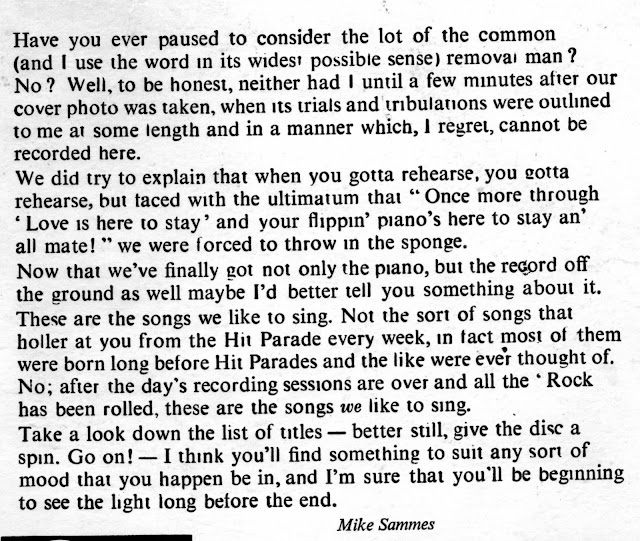 Have you ever paused to consider the lot of the common (and I use the word in its widest possible sense) removal man? No? Well, to be honest, neither had I until a few minutes after our cover photo was taken, when its trials and tribulations were outlined to me at some length and in a manner which, I regret, cannot be recorded here.

We did try to explain that when you gotta rehearse, you gotta rehearse, but faced with the ultimatum that "Once more through 'Love is here to stay' and your flippin' piano's here to stay an' all mate!" we were forced to throw in the sponge.

Now that we've finally got not only the piano, but the record off the ground as well maybe I'd better tell you something about it. These are the songs we like to sing. Not the sort of songs that holler at you from the Hit Parade every week, in fact most of them were born long before Hit Parades and the like were ever thought of. No; after the day's recording sessions are over and all the 'Rock has been rolled, these are the songs we like to sing.

Take a look down the list of titles — better still, give the disc a spin. Go on! — I think you'll find something to suit any sort of mood that you happen be in, and I'm sure that you'll be beginning to see the light long before the end.

Mike Sammes